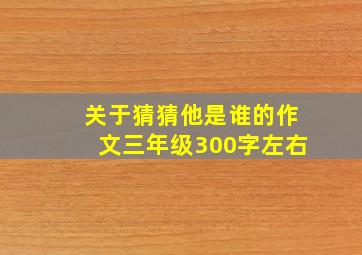 关于猜猜他是谁的作文三年级300字左右